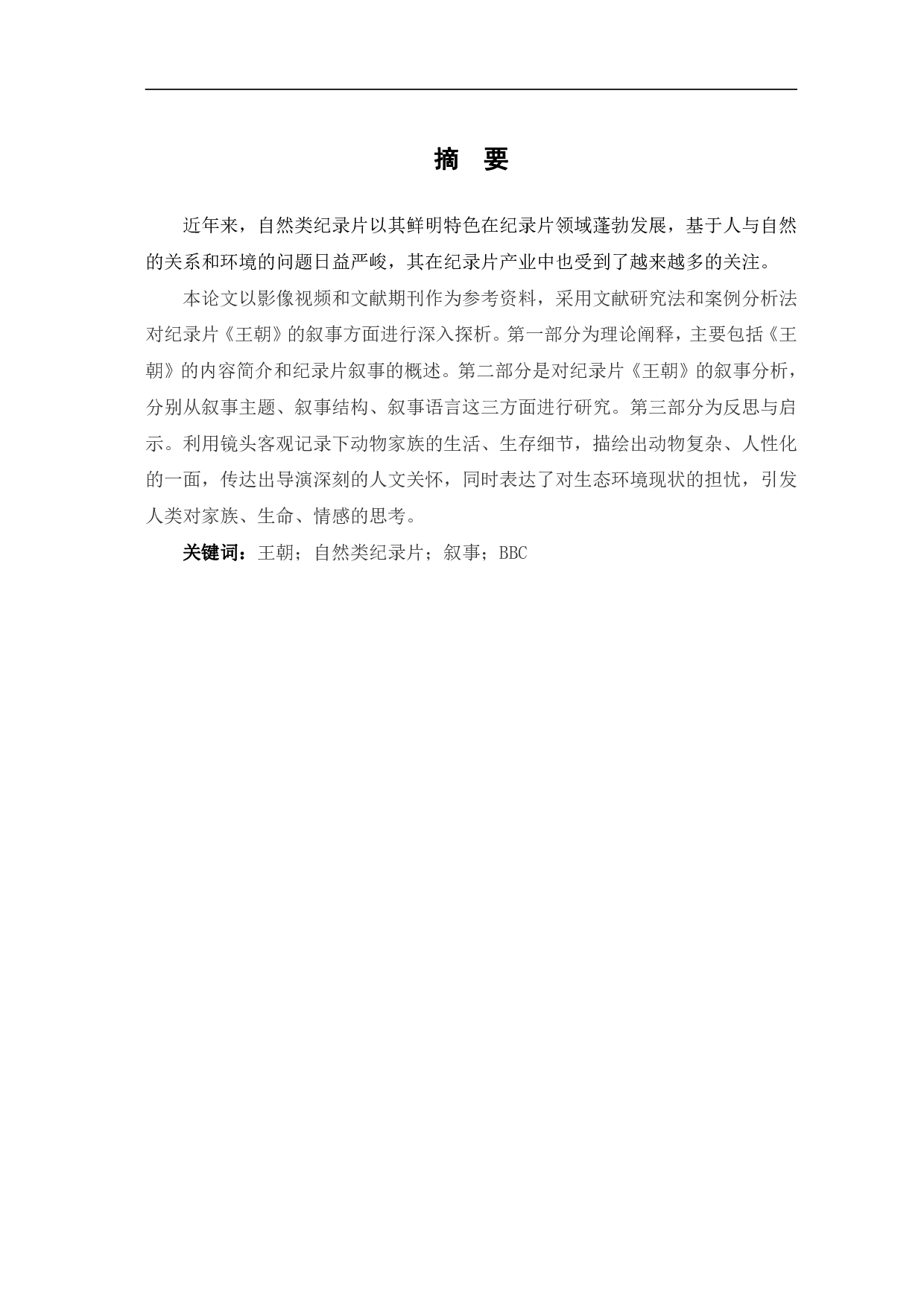 摘　要

近年来，自然类纪录片以其鲜明特色在纪录片领域蓬勃发展，基于人与自然的关系和环境的问题日益严峻，其在纪录片产业中也受到了越来越多的关注。

本论文以影像视频和文献期刊作为参考资料，采用文献研究法和案例分析法对纪录片《王朝》的叙事方面进行深入探析。第一部分为理论阐释，主要包括《王朝》的内容简介和纪录片叙事的概述。第二部分是对纪录片《王朝》的叙事分析，分别从叙事主题、叙事结构、叙事语言这三方面进行研究。第三部分为反思与启示。利用镜头客观记录下动物家族的生活、生存细节，描绘出动物复杂、人性化的一面，传达出导演深刻的人文关怀，同时表达了对生态环境现状的担忧，引发人类对家族、生命、情感的思考。

关键词：王朝；自然类纪录片；叙事；BBC